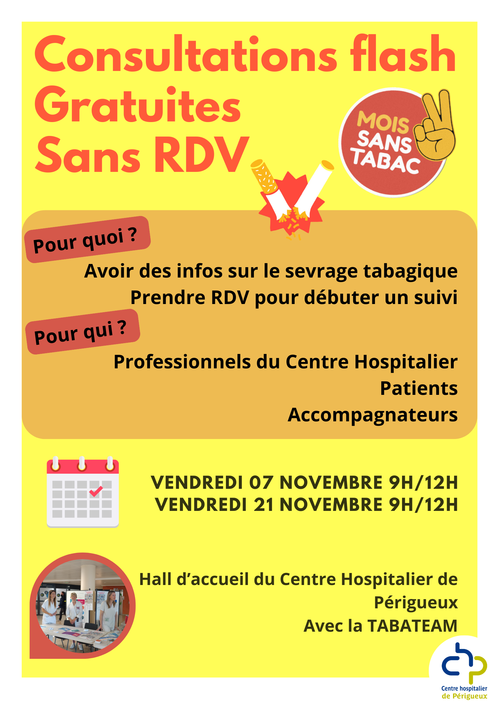 Consultations flash
Gratuites
Sans RDV

MOIS SANS TABAC

Pour quoi ?

Avoir des infos sur le sevrage tabagique
Prendre RDV pour débuter un suivi

Pour qui ?

Professionnels du Centre Hospitalier
Patients
Accompagnateurs

VENDREDI 07 NOVEMBRE 9H/12H
VENDREDI 21 NOVEMBRE 9H/12H

Hall d'accueil du Centre Hospitalier de Périgueux
Avec la TABATEAM

chp
Centre hospitalier de Périgueux